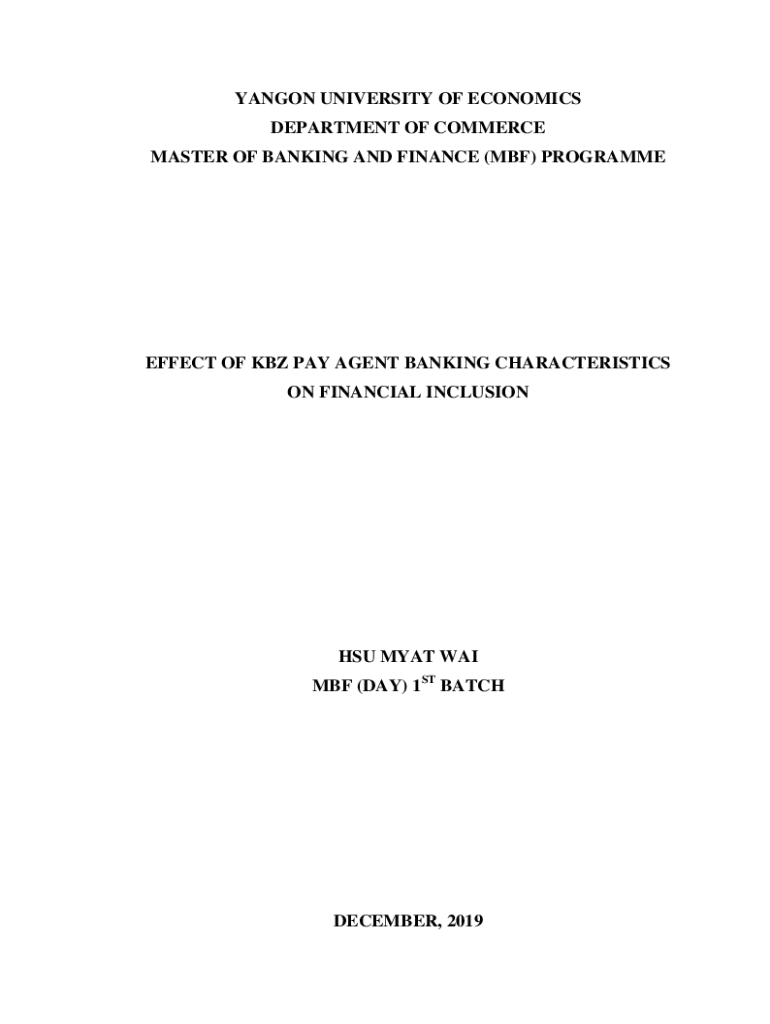 YANGON UNIVERSITY OF ECONOMICS
DEPARTMENT OF COMMERCE
MASTER OF BANKING AND FINANCE (MBF) PROGRAMME

EFFECT OF KBZ PAY AGENT BANKING CHARACTERISTICS
ON FINANCIAL INCLUSION

HSU MYAT WAI
MBF (DAY) 1ST BATCH

DECEMBER, 2019